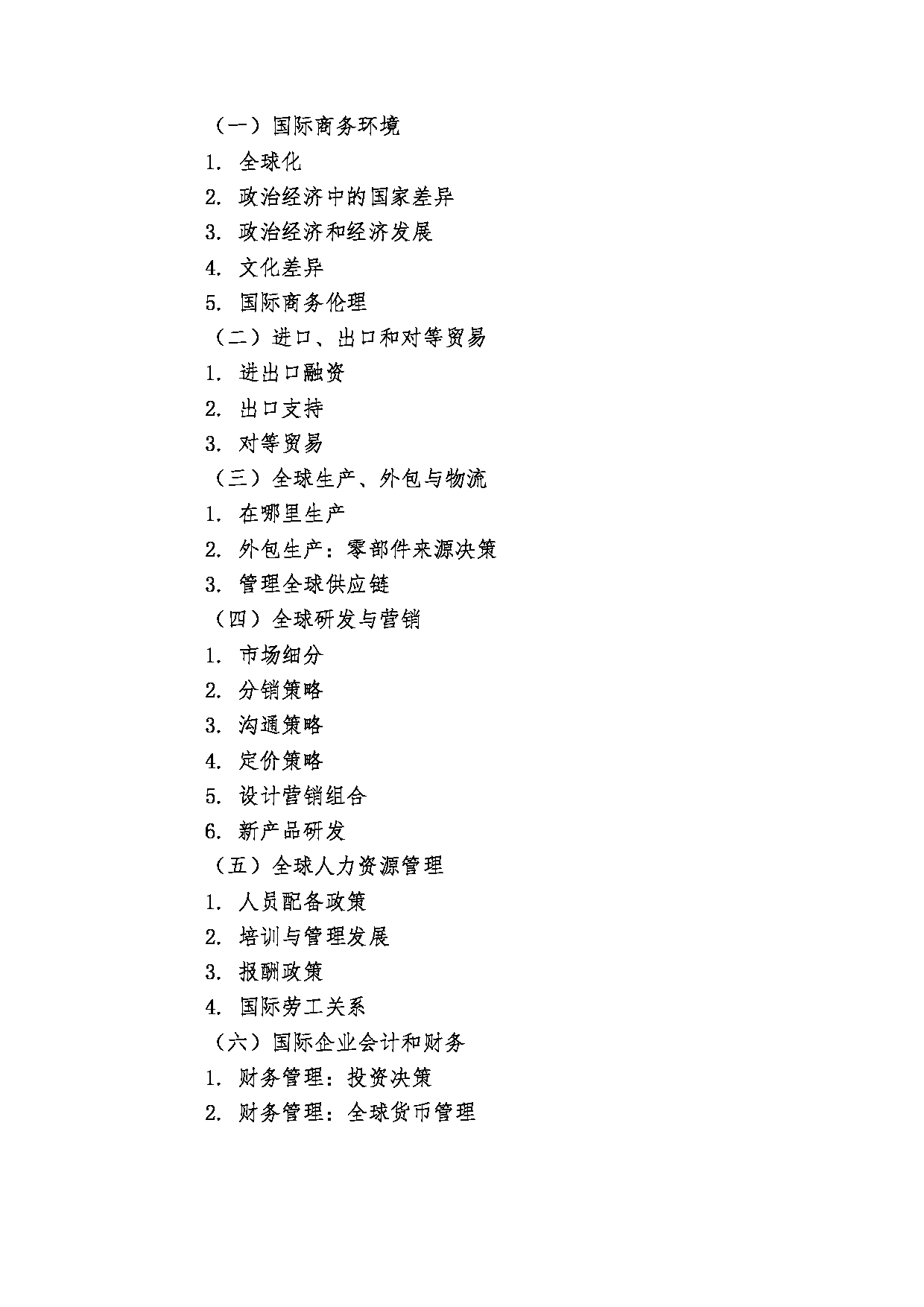 （一）国际商务环境

1. 全球化

2. 政治经济中的国家差异

3. 政治经济和经济发展

4. 文化差异

5. 国际商务伦理

（二）进口、出口和对等贸易

1. 进出口融资

2. 出口支持

3. 对等贸易

（三）全球生产、外包与物流

1. 在哪里生产

2. 外包生产：零部件来源决策

3. 管理全球供应链

（四）全球研发与营销

1. 市场细分

2. 分销策略

3. 沟通策略

4. 定价策略

5. 设计营销组合

6. 新产品研发

（五）全球人力资源管理

1. 人员配备政策

2. 培训与管理发展

3. 报酬政策

4. 国际劳工关系

（六）国际企业会计和财务

1. 财务管理：投资决策

2. 财务管理：全球货币管理